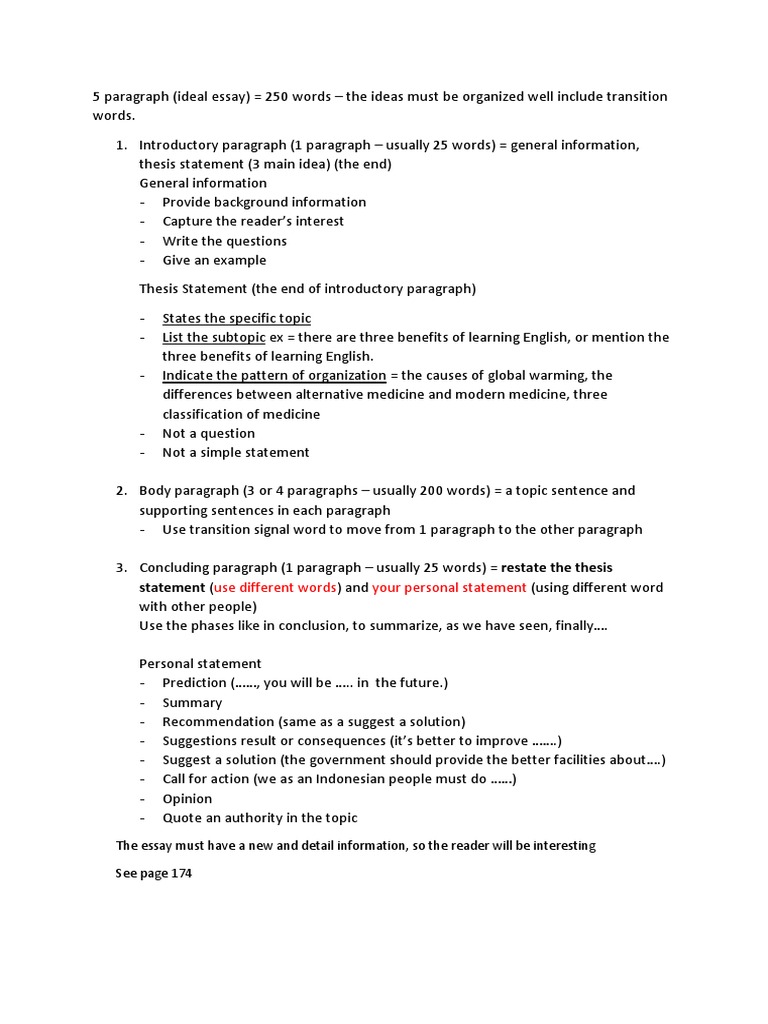 5 paragraph (ideal essay) = 250 words – the ideas must be organized well include transition words.

1. Introductory paragraph (1 paragraph – usually 25 words) = general information, thesis statement (3 main idea) (the end)
General information
- Provide background information
- Capture the reader's interest
- Write the questions
- Give an example

Thesis Statement (the end of introductory paragraph)

- States the specific topic
- List the subtopic ex = there are three benefits of learning English, or mention the three benefits of learning English.
- Indicate the pattern of organization = the causes of global warming, the differences between alternative medicine and modern medicine, three classification of medicine
- Not a question
- Not a simple statement

2. Body paragraph (3 or 4 paragraphs – usually 200 words) = a topic sentence and supporting sentences in each paragraph
- Use transition signal word to move from 1 paragraph to the other paragraph

3. Concluding paragraph (1 paragraph – usually 25 words) = restate the thesis statement (use different words) and your personal statement (using different word with other people)
Use the phases like in conclusion, to summarize, as we have seen, finally….

Personal statement
- Prediction (……, you will be ….. in the future.)
- Summary
- Recommendation (same as a suggest a solution)
- Suggestions result or consequences (it's better to improve …….)
- Suggest a solution (the government should provide the better facilities about….)
- Call for action (we as an Indonesian people must do ……)
- Opinion
- Quote an authority in the topic

The essay must have a new and detail information, so the reader will be interesting

See page 174